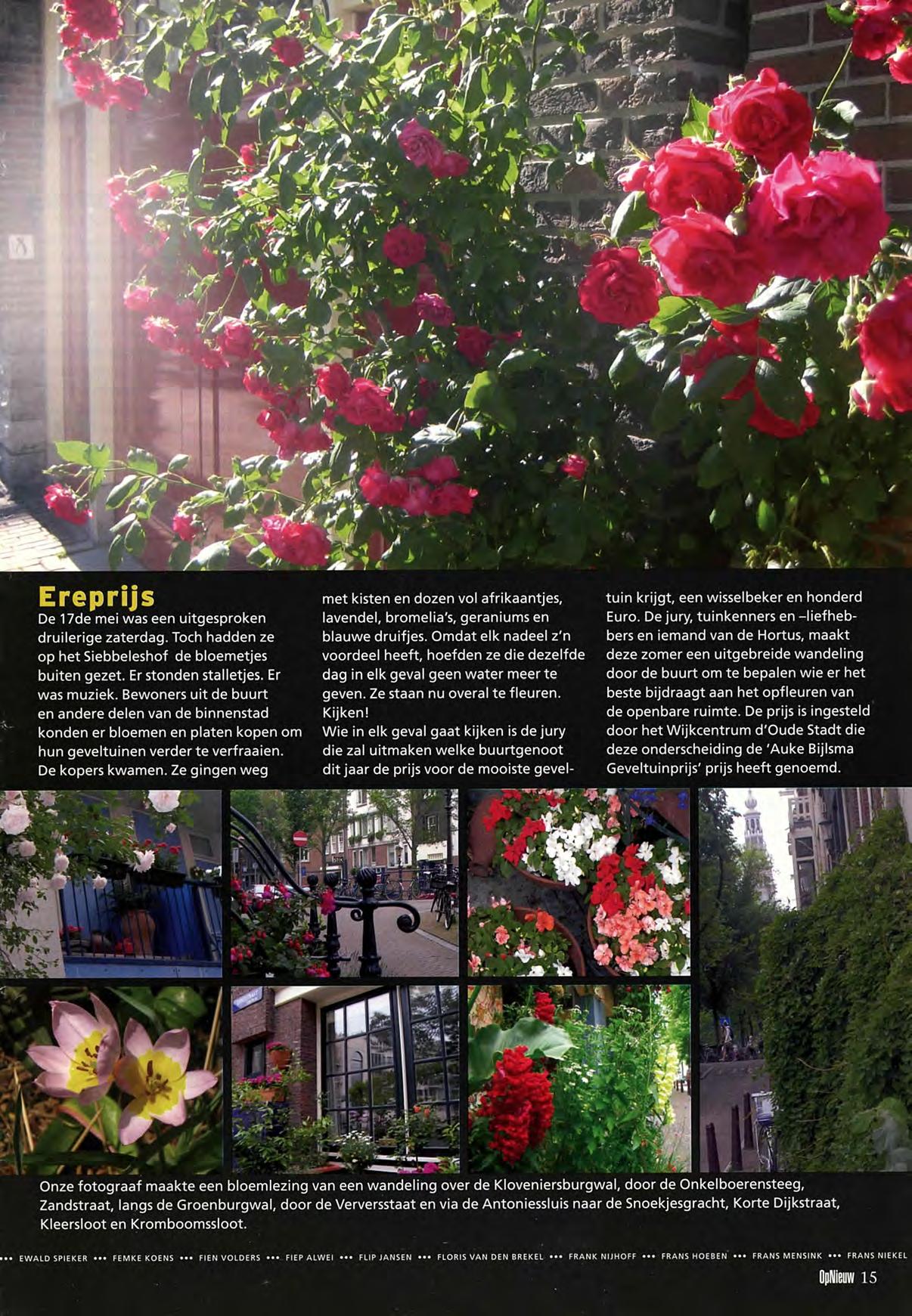 Ereprijs

De 17de mei was een uitgesproken druilerige zaterdag. Toch hadden ze op het Siebbeleshof de bloemetjes buiten gezet. Er stonden stalletjes. Er was muziek. Bewoners uit de buurt en andere delen van de binnenstad konden er bloemen en platen kopen om hun geveltuinen verder te verfraaien. De kopers kwamen. Ze gingen weg met kisten en dozen vol afrikaantjes, lavendel, bromelia's, geraniums en blauwe druifjes. Omdat elk nadeel z'n voordeel heeft, hoefden ze die dezelfde dag in elk geval geen water meer te geven. Ze staan nu overal te fleuren. Kijken!

Wie in elk geval gaat kijken is de jury die zal uitmaken welke buurtgenoot dit jaar de prijs voor de mooiste geveltuin krijgt, een wisselbeker en honderd Euro. De jury, tuinkenners en –liefhebbers en iemand van de Hortus, maakt deze zomer een uitgebreide wandeling door de buurt om te bepalen wie er het beste bijdraagt aan het opfleuren van de openbare ruimte. De prijs is ingesteld door het Wijkcentrum d'Oude Stadt die deze onderscheiding de 'Auke Bijlsma Geveltuinprijs' prijs heeft genoemd.

Onze fotograaf maakte een bloemlezing van een wandeling over de Kloveniersburgwal, door de Onkelboerensteeg, Zandstraat, langs de Groenburgwal, door de Verversstaat en via de Antoniessluis naar de Snoekjesgracht, Korte Dijkstraat, Kleersloot en Kromboomssloot.

••• EWALD SPIEKER ••• FEMKE KOENS ••• FIEN VOLDERS ••• FIEP ALWEI ••• FLIP JANSEN ••• FLORIS VAN DEN BREKEL ••• FRANK NIJHOFF ••• FRANS HOEBEN ••• FRANS MENSINK ••• FRANS NIEKEL

OpNieuw 15